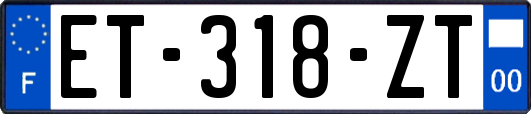 F
ET-318-ZT
00